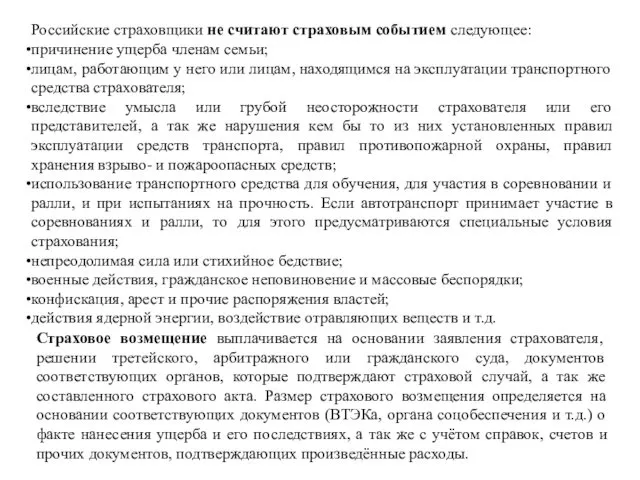 Российские страховщики **не считают страховым событием** следующее:

•причинение ущерба членам семьи;

•лицам, работающим у него или лицам, находящимся на эксплуатации транспортного средства страхователя;

•вследствие умысла или грубой неосторожности страхователя или его представителей, а так же нарушения кем бы то из них установленных правил эксплуатации средств транспорта, правил противопожарной охраны, правил хранения взрыво- и пожароопасных средств;

•использование транспортного средства для обучения, для участия в соревновании и ралли, и при испытаниях на прочность. Если автотранспорт принимает участие в соревнованиях и ралли, то для этого предусматриваются специальные условия страхования;

•непреодолимая сила или стихийное бедствие;

•военные действия, гражданское неповиновение и массовые беспорядки;

•конфискация, арест и прочие распоряжения властей;

•действия ядерной энергии, воздействие отравляющих веществ и т.д.

**Страховое возмещение** выплачивается на основании заявления страхователя, решении третейского, арбитражного или гражданского суда, документов соответствующих органов, которые подтверждают страховой случай, а так же составленного страхового акта. Размер страхового возмещения определяется на основании соответствующих документов (ВТЭКа, органа соцобеспечения и т.д.) о факте нанесения ущерба и его последствиях, а так же с учётом справок, счетов и прочих документов, подтверждающих произведённые расходы.